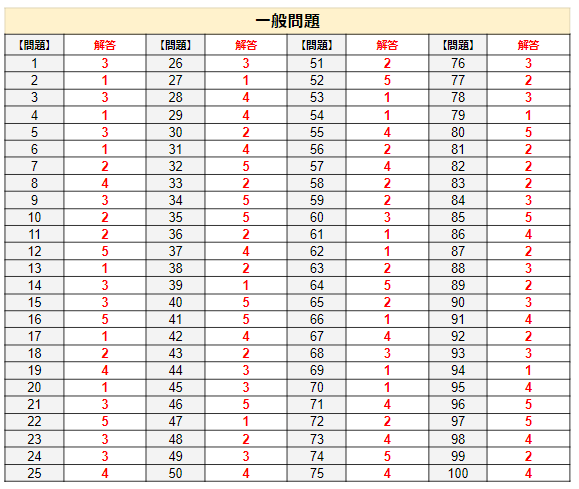 一般問題

| 【問題】 | 解答 | 【問題】 | 解答 | 【問題】 | 解答 | 【問題】 | 解答 |
|---|---|---|---|---|---|---|---|
| 1 | 3 | 26 | 3 | 51 | 2 | 76 | 3 |
| 2 | 1 | 27 | 1 | 52 | 5 | 77 | 2 |
| 3 | 3 | 28 | 4 | 53 | 1 | 78 | 3 |
| 4 | 1 | 29 | 4 | 54 | 1 | 79 | 1 |
| 5 | 3 | 30 | 2 | 55 | 4 | 80 | 5 |
| 6 | 1 | 31 | 4 | 56 | 2 | 81 | 2 |
| 7 | 2 | 32 | 5 | 57 | 4 | 82 | 2 |
| 8 | 4 | 33 | 2 | 58 | 2 | 83 | 2 |
| 9 | 3 | 34 | 5 | 59 | 2 | 84 | 3 |
| 10 | 2 | 35 | 5 | 60 | 3 | 85 | 5 |
| 11 | 2 | 36 | 2 | 61 | 1 | 86 | 4 |
| 12 | 5 | 37 | 4 | 62 | 1 | 87 | 2 |
| 13 | 1 | 38 | 2 | 63 | 2 | 88 | 3 |
| 14 | 3 | 39 | 1 | 64 | 5 | 89 | 2 |
| 15 | 3 | 40 | 5 | 65 | 2 | 90 | 3 |
| 16 | 5 | 41 | 5 | 66 | 1 | 91 | 4 |
| 17 | 1 | 42 | 4 | 67 | 4 | 92 | 2 |
| 18 | 2 | 43 | 2 | 68 | 3 | 93 | 3 |
| 19 | 4 | 44 | 3 | 69 | 1 | 94 | 1 |
| 20 | 1 | 45 | 3 | 70 | 1 | 95 | 4 |
| 21 | 3 | 46 | 5 | 71 | 4 | 96 | 5 |
| 22 | 5 | 47 | 1 | 72 | 2 | 97 | 5 |
| 23 | 3 | 48 | 2 | 73 | 4 | 98 | 4 |
| 24 | 3 | 49 | 3 | 74 | 5 | 99 | 2 |
| 25 | 4 | 50 | 4 | 75 | 4 | 100 | 4 |